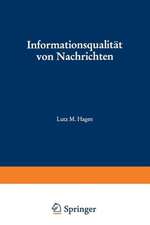 Informationsqualität von Nachrichten

Lutz M. Hagen

Springer